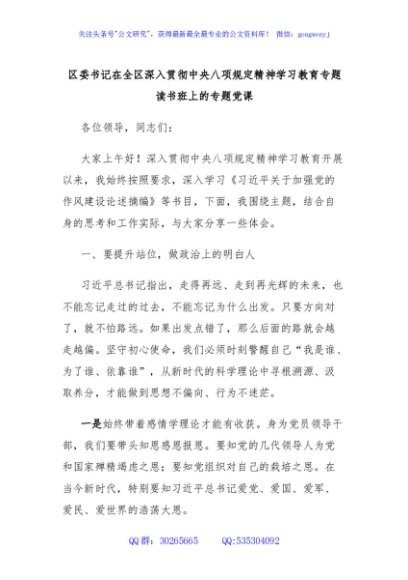 关注头条号"公文研究"，获得最新最全最专业的公文资料库！ 微信：gongwenyj

区委书记在全区深入贯彻中央八项规定精神学习教育专题读书班上的专题党课

各位领导，同志们：

大家上午好！深入贯彻中央八项规定精神学习教育开展以来，我始终按照要求，深入学习《习近平关于加强党的作风建设论述摘编》等书目，下面，我围绕主题，结合自身的思考和工作实际，与大家分享一些体会。

一、要提升站位，做政治上的明白人

习近平总书记指出，走得再远、走到再光辉的未来，也不能忘记走过的过去，不能忘记为什么出发。只要方向对了，就不怕路远。如果出发点错了，那么后面的路就会越走越偏。坚守初心使命，我们必须时刻警醒自己"我是谁、为了谁、依靠谁"，从新时代的科学理论中寻根溯源、汲取养分，才能做到思想不偏向、行为不迷茫。

一是始终带着感情学理论才能有收获。身为党员领导干部，我们要带头知恩感恩报恩。要知党的几代领导人为党和国家殚精竭虑之恩；要知党组织对自己的栽培之恩。在当今新时代，特别要知习近平总书记爱党、爱国、爱军、爱民、爱世界的浩荡大恩。

QQ群：30265665 QQ:535304092